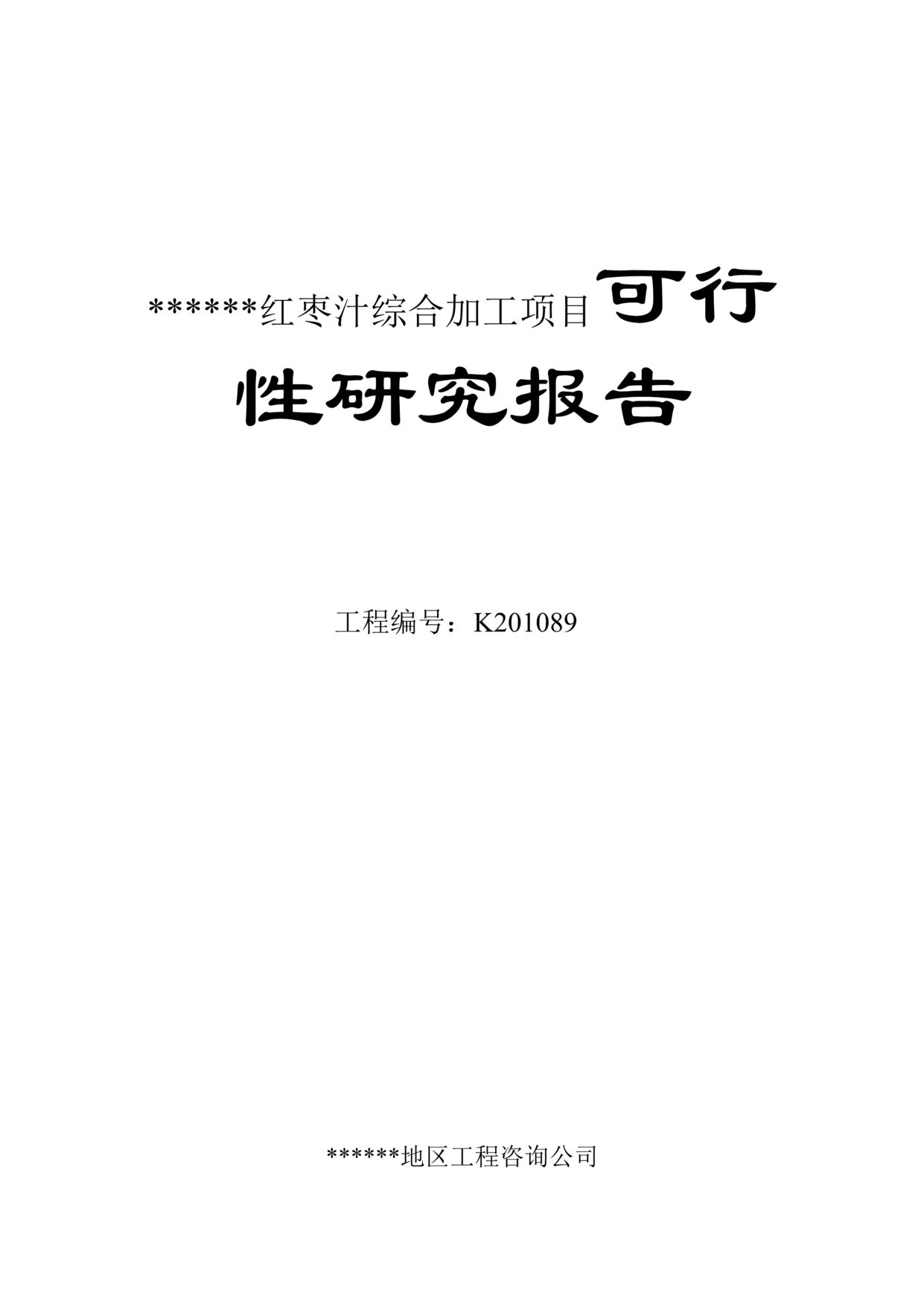 ******红枣汁综合加工项目可行性研究报告

工程编号：K201089

******地区工程咨询公司